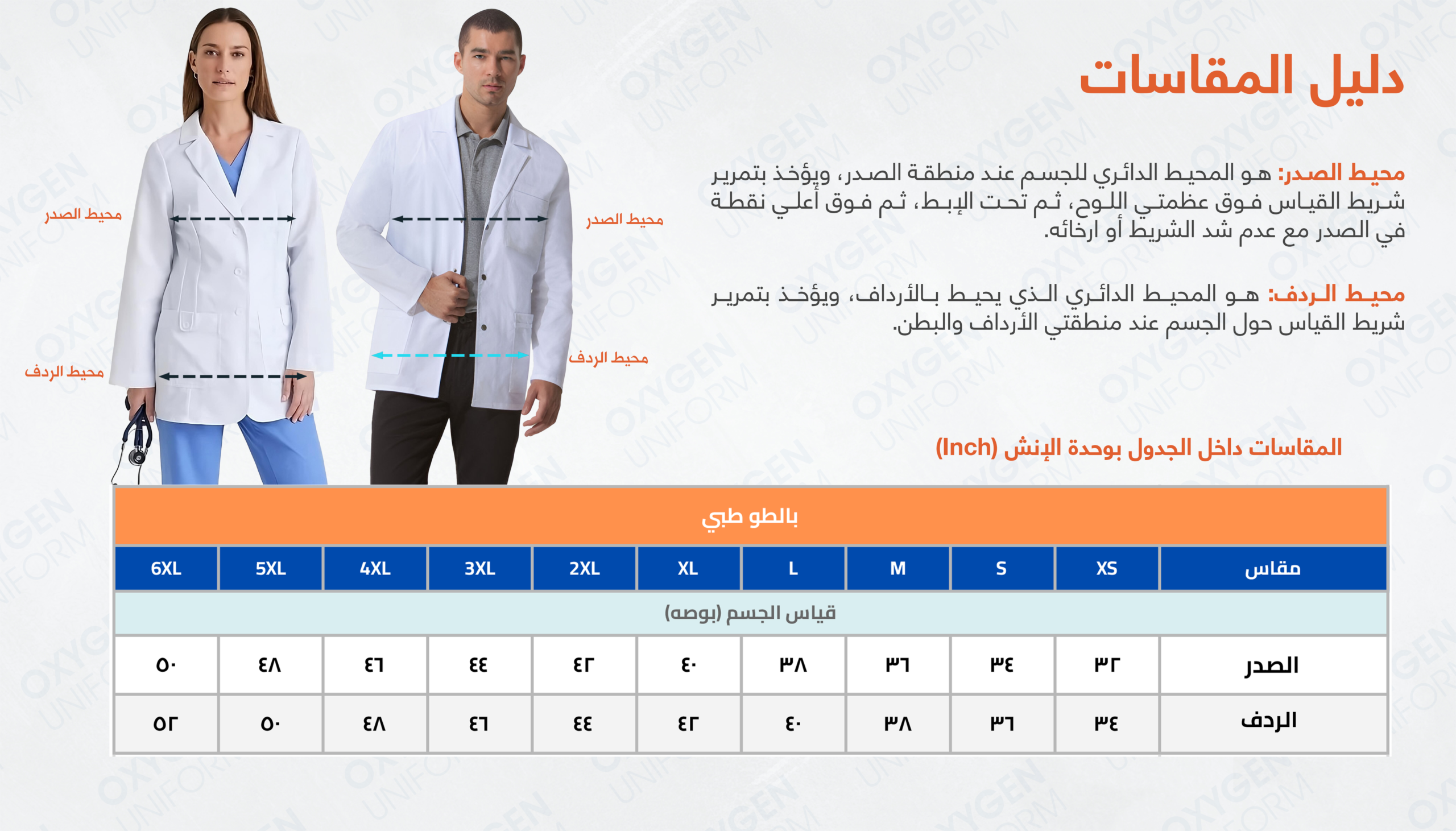 دليل المقاسات

محيط الصدر: هو المحيط الدائري للجسم عند منطقة الصدر، ويؤخذ بتمرير شريط القياس فوق عظمتي اللوح، ثم تحت الإبط، ثم فوق أعلى نقطة في الصدر مع عدم شد الشريط أو ارخائه.

محيط الردف: هو المحيط الدائري الذي يحيط بالأرداف، ويؤخذ بتمرير شريط القياس حول الجسم عند منطقتي الأرداف والبطن.

محيط الصدر
محيط الردف
محيط الصدر
محيط الردف

المقاسات داخل الجدول بوحدة الإنش (Inch)

بالطو طبي

| مقاس | XS | S | M | L | XL | 2XL | 3XL | 4XL | 5XL | 6XL |
|---|---|---|---|---|---|---|---|---|---|---|
| قياس الجسم (بوصه) | | | | | | | | | | |
| الصدر | ٣٢ | ٣٤ | ٣٦ | ٣٨ | ٤٠ | ٤٢ | ٤٤ | ٤٦ | ٤٨ | ٥٠ |
| الردف | ٣٤ | ٣٦ | ٣٨ | ٤٠ | ٤٢ | ٤٤ | ٤٦ | ٤٨ | ٥٠ | ٥٢ |

OXYGEN UNIFORM